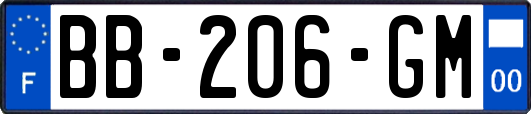 F
BB-206-GM
00